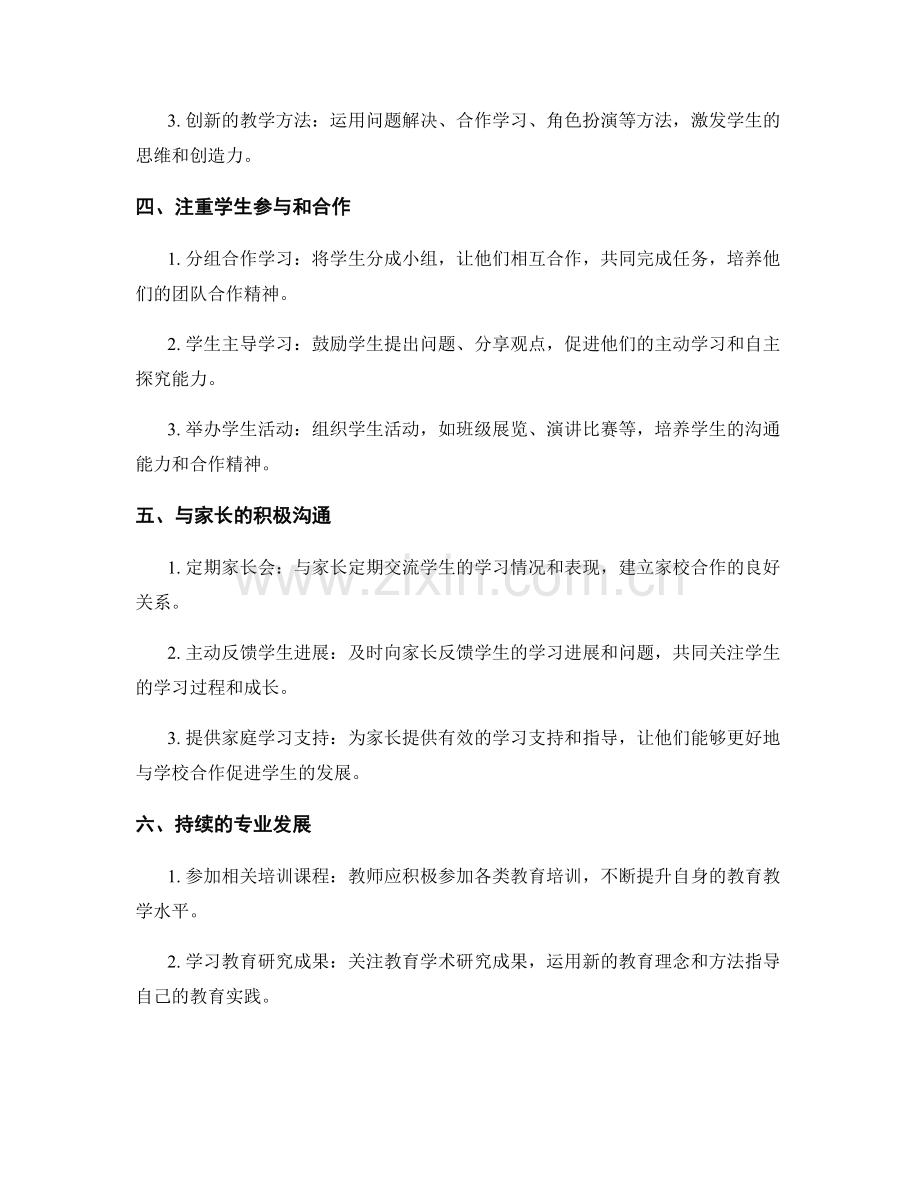 3.创新的教学方法：运用问题解决、合作学习、角色扮演等方法，激发学生的思维和创造力。

四、注重学生参与和合作

1.分组合作学习：将学生分成小组，让他们相互合作，共同完成任务，培养他们的团队合作精神。

2.学生主导学习：鼓励学生提出问题、分享观点，促进他们的主动学习和自主探究能力。

3.举办学生活动：组织学生活动，如班级展览、演讲比赛等，培养学生的沟通能力和合作精神。

五、与家长的积极沟通

1.定期家长会：与家长定期交流学生的学习情况和表现，建立家校合作的良好关系。

2.主动反馈学生进展：及时向家长反馈学生的学习进展和问题，共同关注学生的学习过程和成长。

3.提供家庭学习支持：为家长提供有效的学习支持和指导，让他们能够更好地与学校合作促进学生的发展。

六、持续的专业发展

1.参加相关培训课程：教师应积极参加各类教育培训，不断提升自身的教育教学水平。

2.学习教育研究成果：关注教育学术研究成果，运用新的教育理念和方法指导自己的教育实践。

www.zixin.com.cn